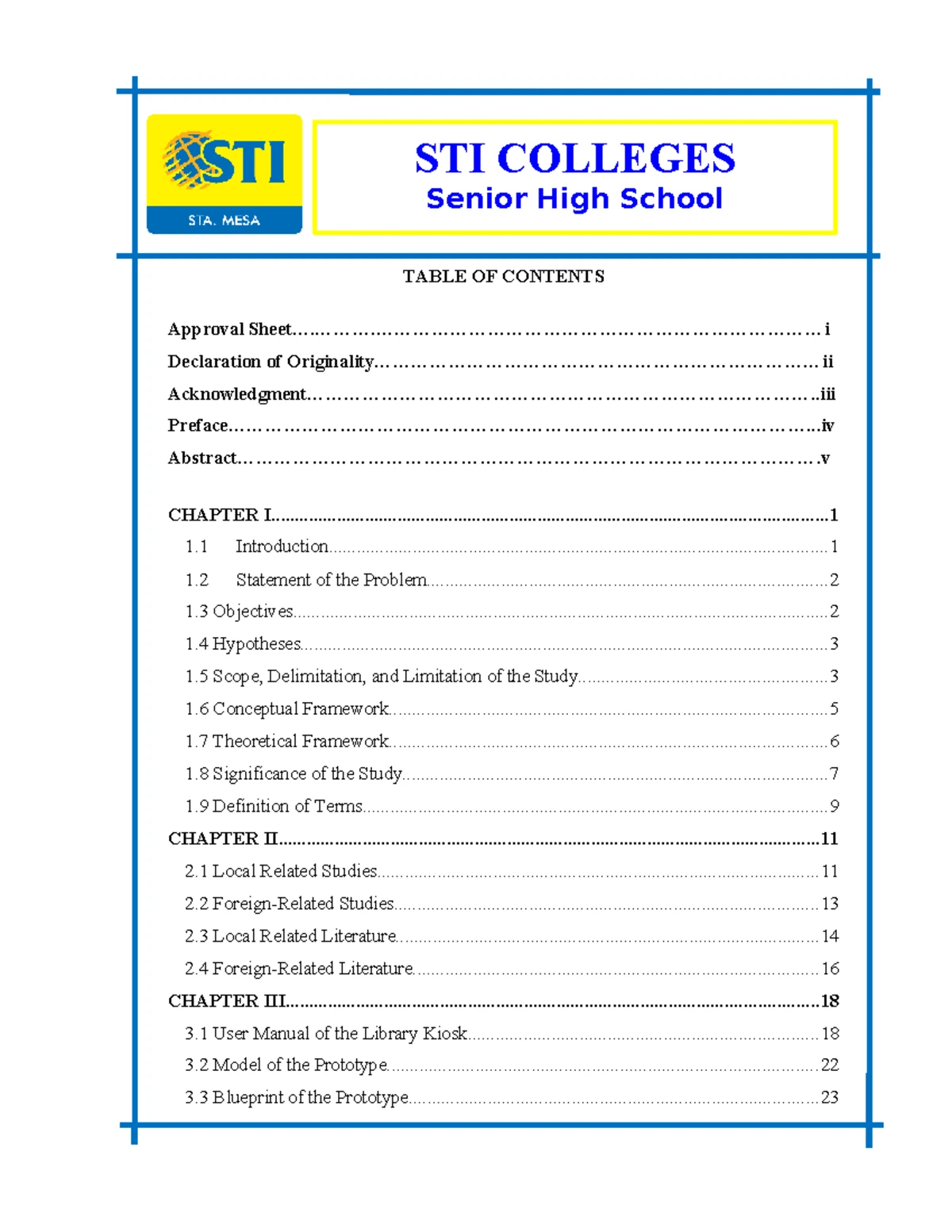 STI
STA. MESA

STI COLLEGES
Senior High School

TABLE OF CONTENTS

Approval Sheet i
Declaration of Originality ii
Acknowledgment iii
Preface iv
Abstract v

CHAPTER I 1
1.1 Introduction 1
1.2 Statement of the Problem 2
1.3 Objectives 2
1.4 Hypotheses 3
1.5 Scope, Delimitation, and Limitation of the Study 3
1.6 Conceptual Framework 5
1.7 Theoretical Framework 6
1.8 Significance of the Study 7
1.9 Definition of Terms 9
CHAPTER II 11
2.1 Local Related Studies 11
2.2 Foreign-Related Studies 13
2.3 Local Related Literature 14
2.4 Foreign-Related Literature 16
CHAPTER III 18
3.1 User Manual of the Library Kiosk 18
3.2 Model of the Prototype 22
3.3 Blueprint of the Prototype 23